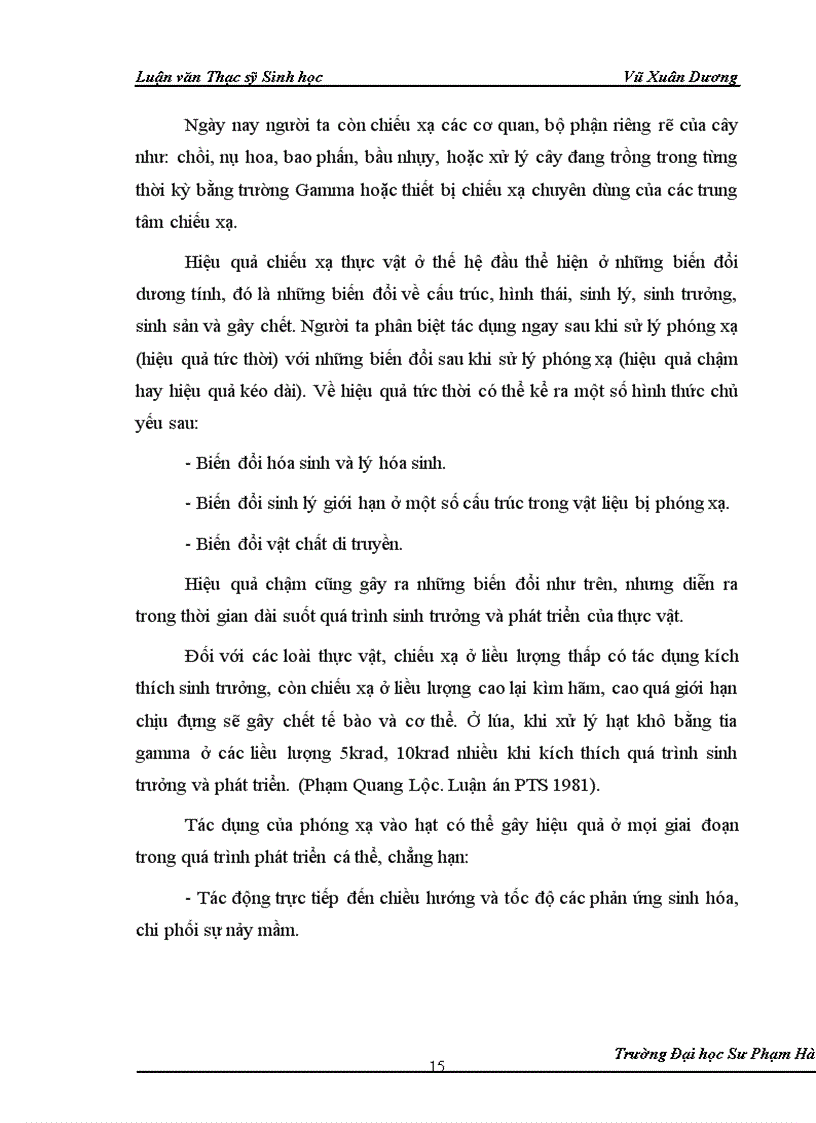 Luận văn Thạc sỹ Sinh học Vũ Xuân Dương

Ngày nay người ta còn chiếu xạ các cơ quan, bộ phận riêng rẽ của cây như: chồi, nụ hoa, bao phấn, bầu nhụy, hoặc xử lý cây đang trồng trong từng thời kỳ bằng trường Gamma hoặc thiết bị chiếu xạ chuyên dùng của các trung tâm chiếu xạ.

Hiệu quả chiếu xạ thực vật ở thế hệ đầu thể hiện ở những biến đổi dương tính, đó là những biến đổi về cấu trúc, hình thái, sinh lý, sinh trưởng, sinh sản và gây chết. Người ta phân biệt tác dụng ngay sau khi sử lý phóng xạ (hiệu quả tức thời) với những biến đổi sau khi sử lý phóng xạ (hiệu quả chậm hay hiệu quả kéo dài). Về hiệu quả tức thời có thể kể ra một số hình thức chủ yếu sau:

- Biến đổi hóa sinh và lý hóa sinh.

- Biến đổi sinh lý giới hạn ở một số cấu trúc trong vật liệu bị phóng xạ.

- Biến đổi vật chất di truyền.

Hiệu quả chậm cũng gây ra những biến đổi như trên, nhưng diễn ra trong thời gian dài suốt quá trình sinh trưởng và phát triển của thực vật.

Đối với các loài thực vật, chiếu xạ ở liều lượng thấp có tác dụng kích thích sinh trưởng, còn chiếu xạ ở liều lượng cao lại kìm hãm, cao quá giới hạn chịu đựng sẽ gây chết tế bào và cơ thể. Ở lúa, khi xử lý hạt khô bằng tia gamma ở các liều lượng 5krad, 10krad nhiều khi kích thích quá trình sinh trưởng và phát triển. (Phạm Quang Lộc. Luận án PTS 1981).

Tác dụng của phóng xạ vào hạt có thể gây hiệu quả ở mọi giai đoạn trong quá trình phát triển cá thể, chẳng hạn:

- Tác động trực tiếp đến chiều hướng và tốc độ các phản ứng sinh hóa, chi phối sự nảy mầm.

Trường Đại học Sư Phạm Hà

15